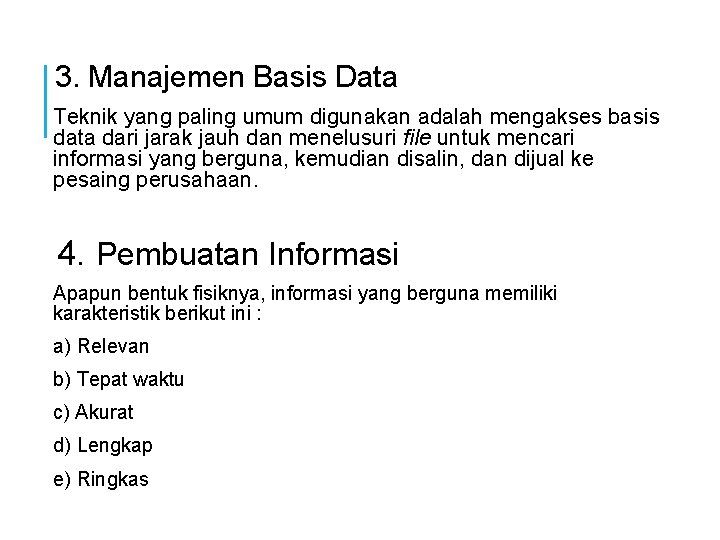 3. Manajemen Basis Data

Teknik yang paling umum digunakan adalah mengakses basis data dari jarak jauh dan menelusuri file untuk mencari informasi yang berguna, kemudian disalin, dan dijual ke pesaing perusahaan.

4. Pembuatan Informasi

Apapun bentuk fisiknya, informasi yang berguna memiliki karakteristik berikut ini :

a) Relevan

b) Tepat waktu

c) Akurat

d) Lengkap

e) Ringkas